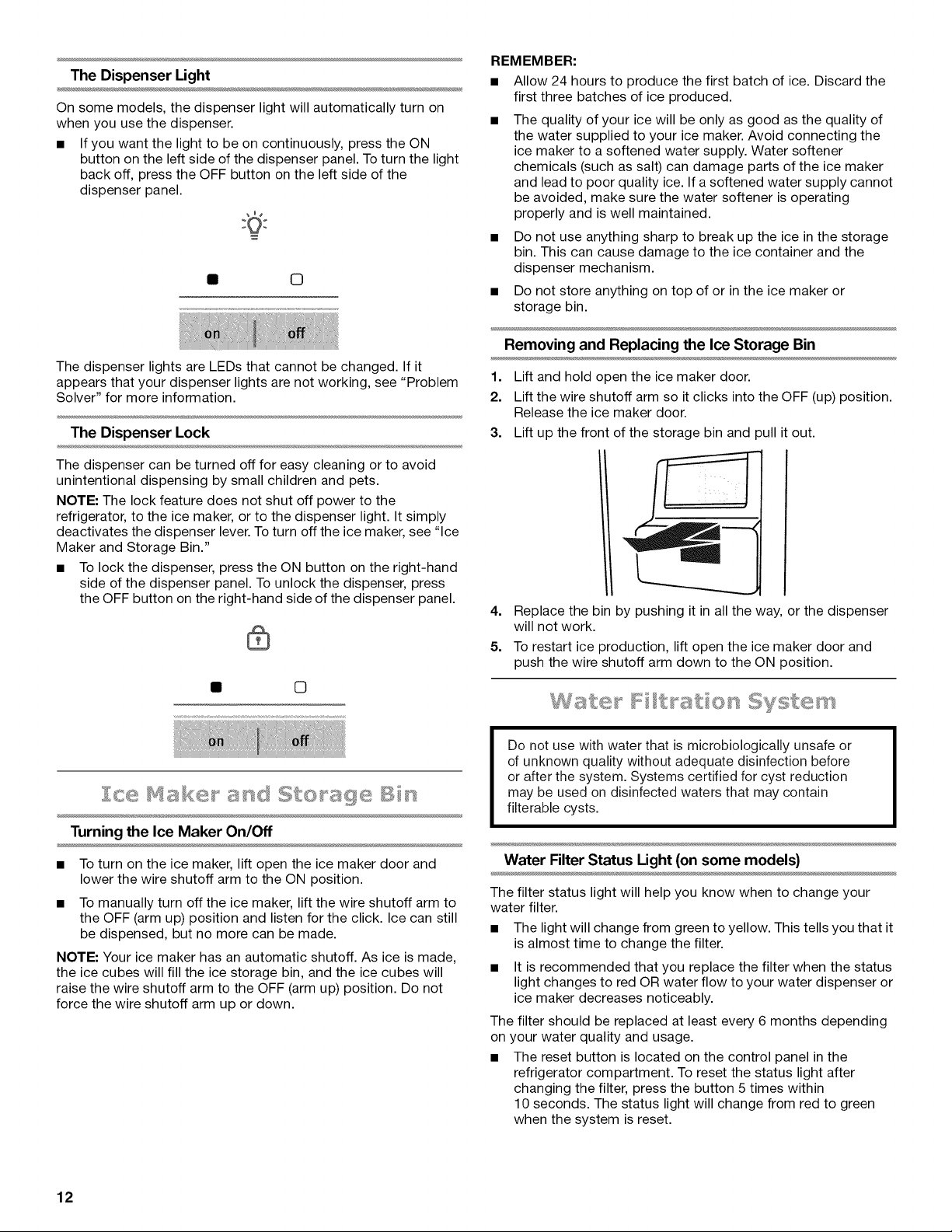 The Dispenser Light

On some models, the dispenser light will automatically turn on when you use the dispenser.

■ If you want the light to be on continuously, press the ON button on the left side of the dispenser panel. To turn the light back off, press the OFF button on the left side of the dispenser panel.

on | off

The dispenser lights are LEDs that cannot be changed. If it appears that your dispenser lights are not working, see "Problem Solver" for more information.

The Dispenser Lock

The dispenser can be turned off for easy cleaning or to avoid unintentional dispensing by small children and pets.

NOTE: The lock feature does not shut off power to the refrigerator, to the ice maker, or to the dispenser light. It simply deactivates the dispenser lever. To turn off the ice maker, see "Ice Maker and Storage Bin."

■ To lock the dispenser, press the ON button on the right-hand side of the dispenser panel. To unlock the dispenser, press the OFF button on the right-hand side of the dispenser panel.

on | off

Ice Maker and Storage Bin

Turning the Ice Maker On/Off

■ To turn on the ice maker, lift open the ice maker door and lower the wire shutoff arm to the ON position.

■ To manually turn off the ice maker, lift the wire shutoff arm to the OFF (arm up) position and listen for the click. Ice can still be dispensed, but no more can be made.

NOTE: Your ice maker has an automatic shutoff. As ice is made, the ice cubes will fill the ice storage bin, and the ice cubes will raise the wire shutoff arm to the OFF (arm up) position. Do not force the wire shutoff arm up or down.

REMEMBER:

■ Allow 24 hours to produce the first batch of ice. Discard the first three batches of ice produced.

■ The quality of your ice will be only as good as the quality of the water supplied to your ice maker. Avoid connecting the ice maker to a softened water supply. Water softener chemicals (such as salt) can damage parts of the ice maker and lead to poor quality ice. If a softened water supply cannot be avoided, make sure the water softener is operating properly and is well maintained.

■ Do not use anything sharp to break up the ice in the storage bin. This can cause damage to the ice container and the dispenser mechanism.

■ Do not store anything on top of or in the ice maker or storage bin.

Removing and Replacing the Ice Storage Bin

1. Lift and hold open the ice maker door.
2. Lift the wire shutoff arm so it clicks into the OFF (up) position. Release the ice maker door.
3. Lift up the front of the storage bin and pull it out.
4. Replace the bin by pushing it in all the way, or the dispenser will not work.
5. To restart ice production, lift open the ice maker door and push the wire shutoff arm down to the ON position.

Water Filtration System

Do not use with water that is microbiologically unsafe or of unknown quality without adequate disinfection before or after the system. Systems certified for cyst reduction may be used on disinfected waters that may contain filterable cysts.

Water Filter Status Light (on some models)

The filter status light will help you know when to change your water filter.

■ The light will change from green to yellow. This tells you that it is almost time to change the filter.

■ It is recommended that you replace the filter when the status light changes to red OR water flow to your water dispenser or ice maker decreases noticeably.

The filter should be replaced at least every 6 months depending on your water quality and usage.

■ The reset button is located on the control panel in the refrigerator compartment. To reset the status light after changing the filter, press the button 5 times within 10 seconds. The status light will change from red to green when the system is reset.

12